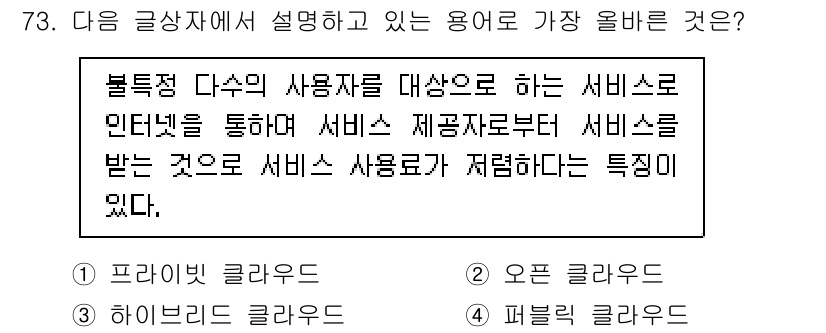 73. 다음 글상자에서 설명하고 있는 용어로 가장 올바른 것은?

불특정 다수의 사용자를 대상으로 하는 서비스로 인터넷을 통하여 서비스 제공자로부터 서비스를 받는 것으로 서비스 사용료가 저렴하다는 특징이 있다.

① 프라이빗 클라우드
② 오픈 클라우드
③ 하이브리드 클라우드
④ 퍼블릭 클라우드